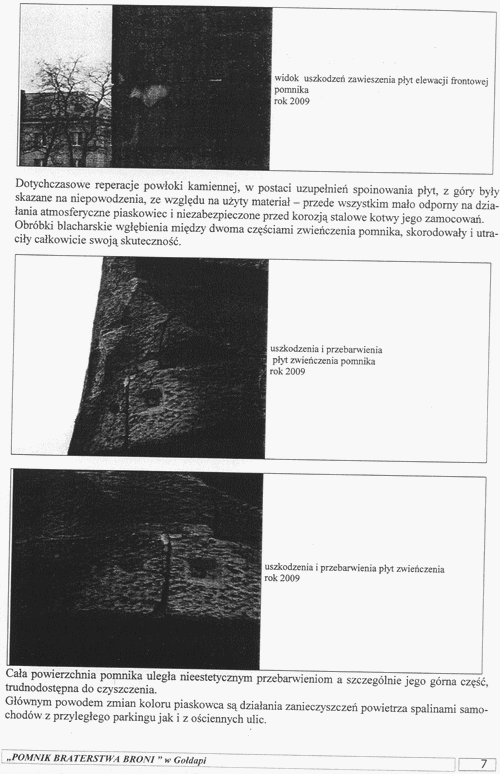 widok uszkodzeń zawieszenia płyt elewacji frontowej pomnika
rok 2009

Dotychczasowe reperacje powłoki kamiennej, w postaci uzupełnień spoinowania płyt, z góry były skazane na niepowodzenia, ze względu na użyty materiał – przede wszystkim mało odporny na działania atmosferyczne piaskowiec i niezabezpieczone przed korozją stalowe kotwy jego zamocowań.
Obróbki blacharskie wgłębienia między dwoma częściami zwieńczenia pomnika, skorodowały i utraciły całkowicie swoją skuteczność.

uszkodzenia i przebarwienia płyt zwieńczenia pomnika
rok 2009

uszkodzenia i przebarwienia płyt zwieńczenia
rok 2009

Cała powierzchnia pomnika uległa nieestetycznym przebarwieniom a szczególnie jego górna część, trudnodostępna do czyszczenia.
Głównym powodem zmian koloru piaskowca są działania zanieczyszczeń powietrza spalinami samochodów z przyległego parkingu jak i z ościennych ulic.

„POMNIK BRATERSTWA BRONI " w Gołdapi

7